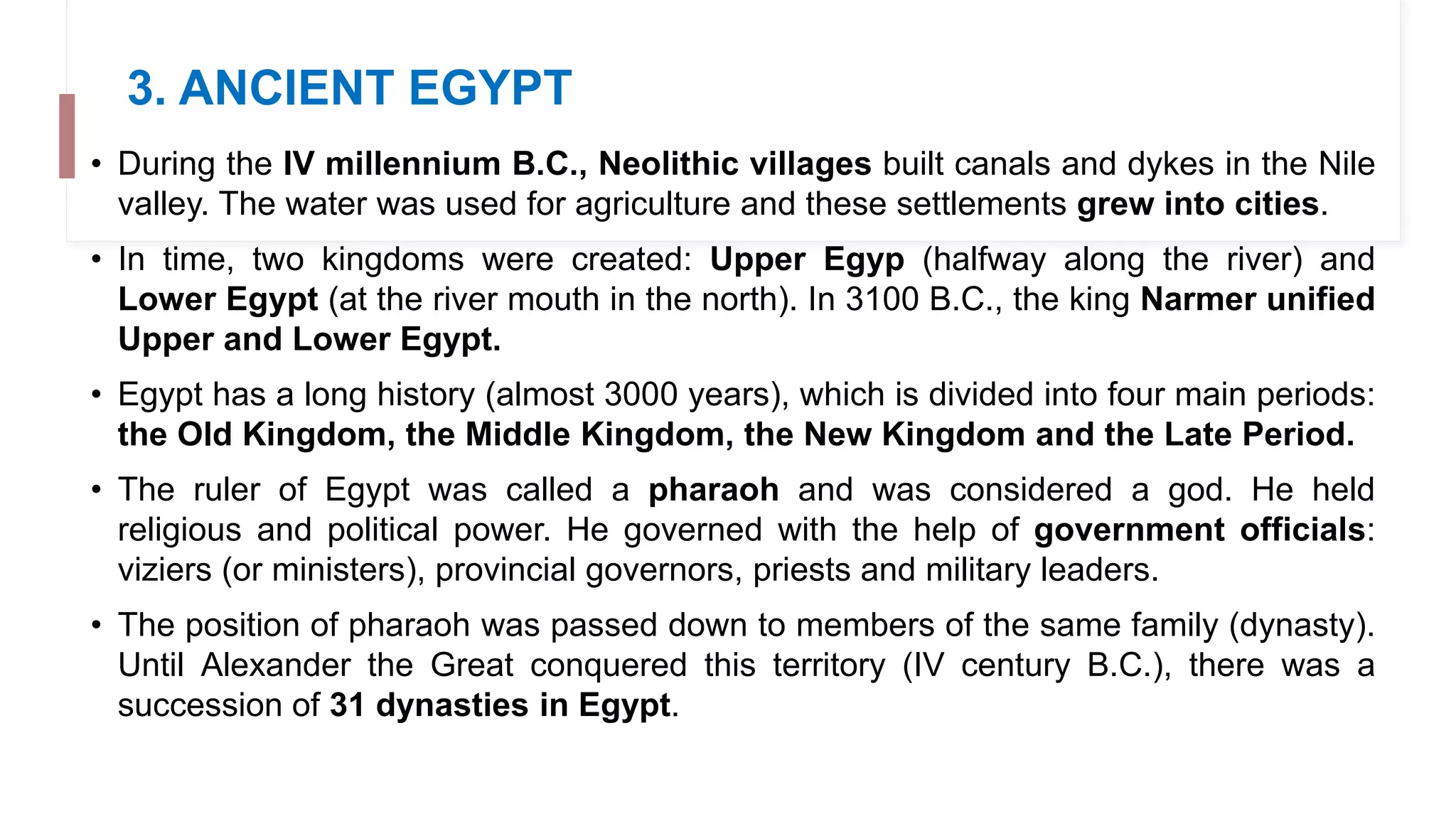 3. ANCIENT EGYPT

• During the IV millennium B.C., Neolithic villages built canals and dykes in the Nile valley. The water was used for agriculture and these settlements grew into cities.

• In time, two kingdoms were created: Upper Egyp (halfway along the river) and Lower Egypt (at the river mouth in the north). In 3100 B.C., the king Narmer unified Upper and Lower Egypt.

• Egypt has a long history (almost 3000 years), which is divided into four main periods: the Old Kingdom, the Middle Kingdom, the New Kingdom and the Late Period.

• The ruler of Egypt was called a pharaoh and was considered a god. He held religious and political power. He governed with the help of government officials: viziers (or ministers), provincial governors, priests and military leaders.

• The position of pharaoh was passed down to members of the same family (dynasty). Until Alexander the Great conquered this territory (IV century B.C.), there was a succession of 31 dynasties in Egypt.